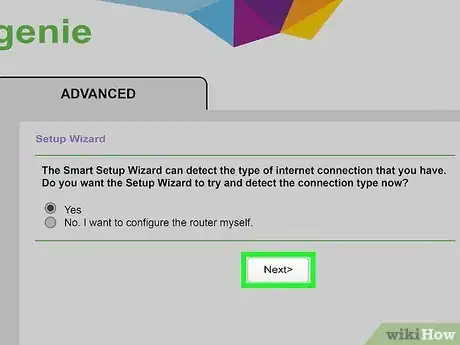 genie

ADVANCED

Setup Wizard

The Smart Setup Wizard can detect the type of internet connection that you have. Do you want the Setup Wizard to try and detect the connection type now?

Yes
No. I want to configure the router myself.

Next>

wikiHow